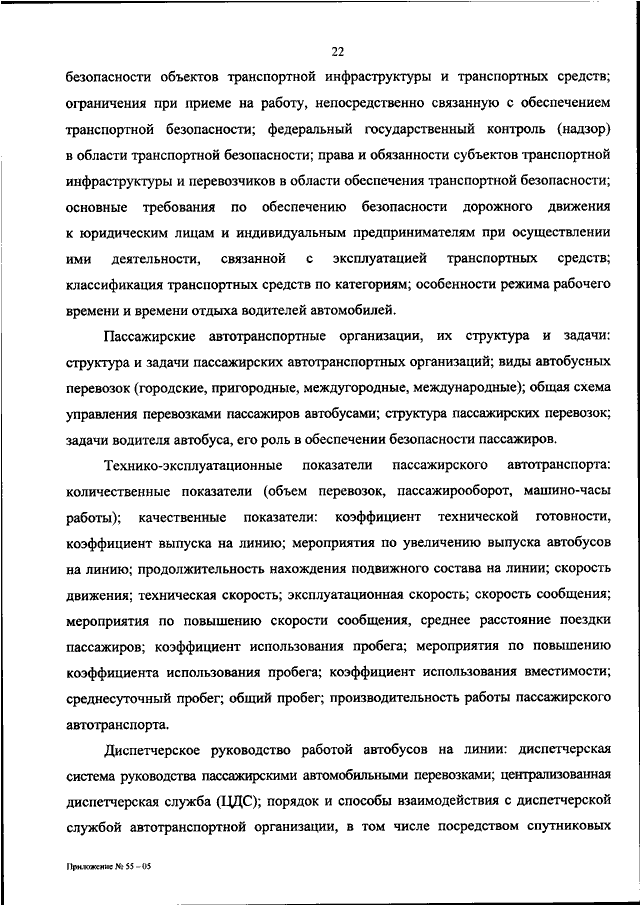 22

безопасности объектов транспортной инфраструктуры и транспортных средств; ограничения при приеме на работу, непосредственно связанную с обеспечением транспортной безопасности; федеральный государственный контроль (надзор) в области транспортной безопасности; права и обязанности субъектов транспортной инфраструктуры и перевозчиков в области обеспечения транспортной безопасности; основные требования по обеспечению безопасности дорожного движения к юридическим лицам и индивидуальным предпринимателям при осуществлении ими деятельности, связанной с эксплуатацией транспортных средств; классификация транспортных средств по категориям; особенности режима рабочего времени и времени отдыха водителей автомобилей.

Пассажирские автотранспортные организации, их структура и задачи: структура и задачи пассажирских автотранспортных организаций; виды автобусных перевозок (городские, пригородные, междугородные, международные); общая схема управления перевозками пассажиров автобусами; структура пассажирских перевозок; задачи водителя автобуса, его роль в обеспечении безопасности пассажиров.

Технико-эксплуатационные показатели пассажирского автотранспорта: количественные показатели (объем перевозок, пассажирооборот, машино-часы работы); качественные показатели: коэффициент технической готовности, коэффициент выпуска на линию; мероприятия по увеличению выпуска автобусов на линию; продолжительность нахождения подвижного состава на линии; скорость движения; техническая скорость; эксплуатационная скорость; скорость сообщения; мероприятия по повышению скорости сообщения, среднее расстояние поездки пассажиров; коэффициент использования пробега; мероприятия по повышению коэффициента использования пробега; коэффициент использования вместимости; среднесуточный пробег; общий пробег; производительность работы пассажирского автотранспорта.

Диспетчерское руководство работой автобусов на линии: диспетчерская система руководства пассажирскими автомобильными перевозками; централизованная диспетчерская служба (ЦДС); порядок и способы взаимодействия с диспетчерской службой автотранспортной организации, в том числе посредством спутниковых

Приложение № 55 – 05